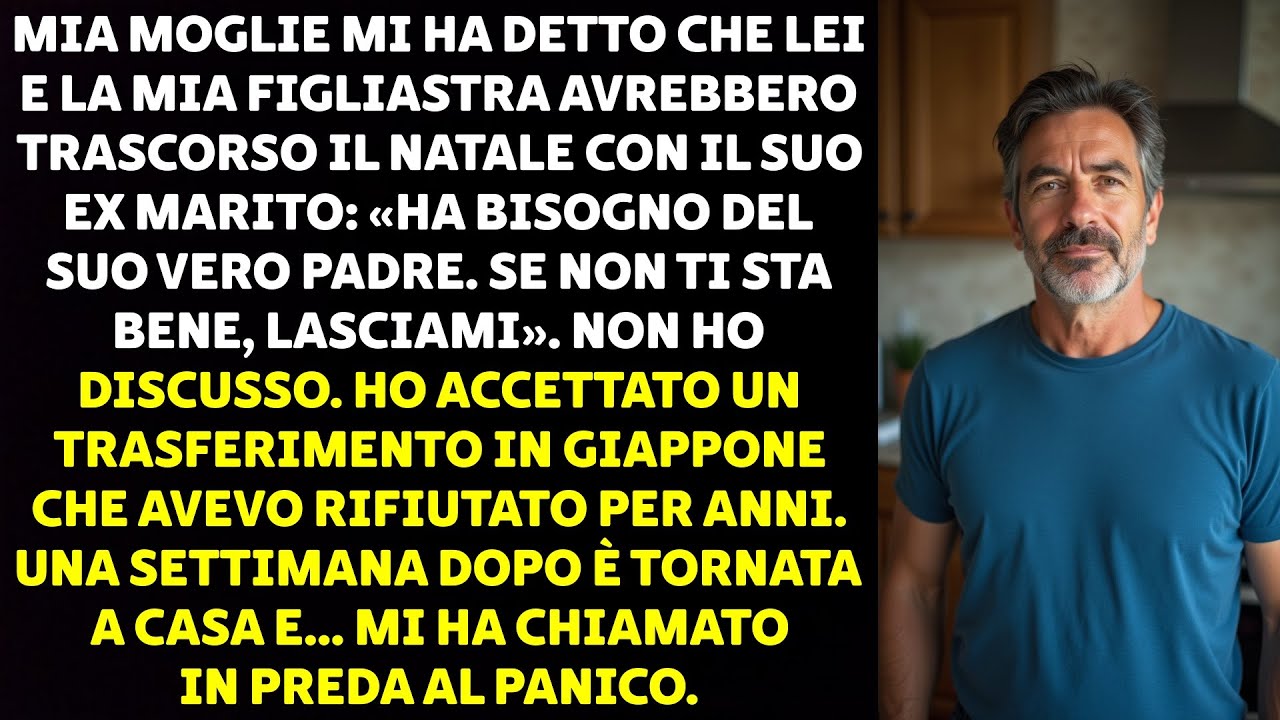 MIA MOGLIE MI HA DETTO CHE LEI E LA MIA FIGLIASTRA AVREBBERO TRASCORSO IL NATALE CON IL SUO EX MARITO: «HA BISOGNO DEL SUO VERO PADRE. SE NON TI STA BENE, LASCIAMI». NON HO DISCUSSO. HO ACCETTATO UN TRASFERIMENTO IN GIAPPONE CHE AVEVO RIFIUTATO PER ANNI. UNA SETTIMANA DOPO È TORNATA A CASA E... MI HA CHIAMATO IN PREDA AL PANICO.